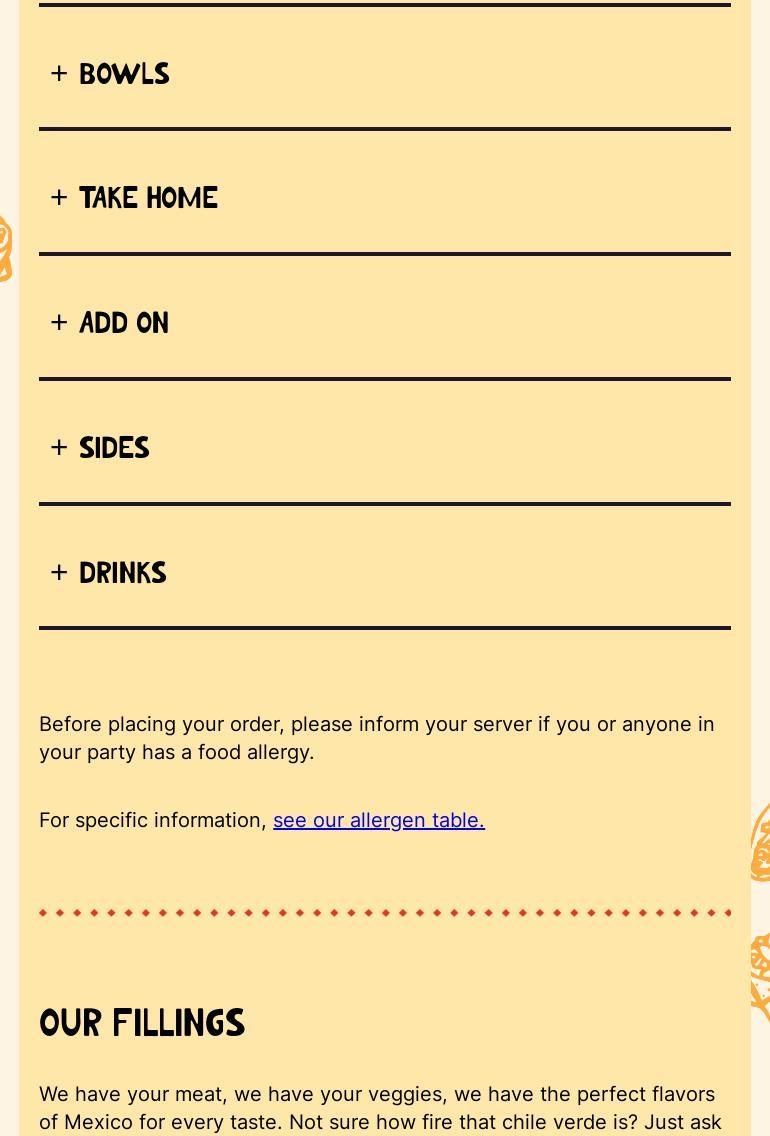 + BOWLS

+ TAKE HOME

+ ADD ON

+ SIDES

+ DRINKS

Before placing your order, please inform your server if you or anyone in your party has a food allergy.

For specific information, see our allergen table.

OUR FILLINGS

We have your meat, we have your veggies, we have the perfect flavors of Mexico for every taste. Not sure how fire that chile verde is? Just ask